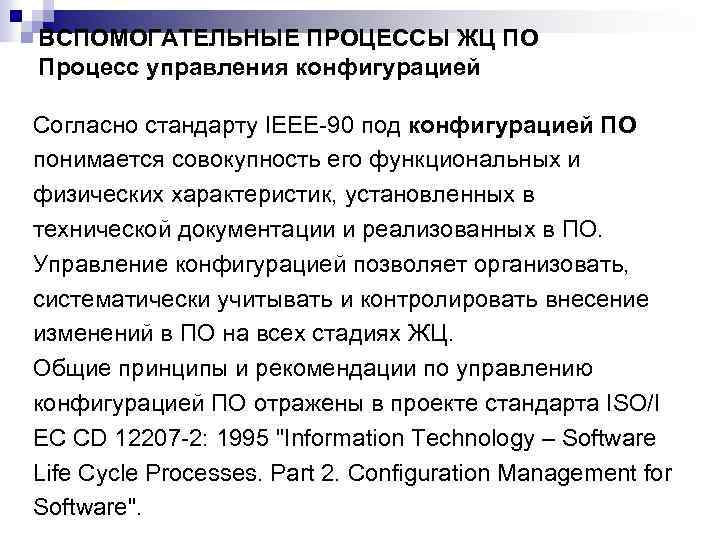 ВСПОМОГАТЕЛЬНЫЕ ПРОЦЕССЫ ЖЦ ПО
Процесс управления конфигурацией

Согласно стандарту IEEE-90 под конфигурацией ПО понимается совокупность его функциональных и физических характеристик, установленных в технической документации и реализованных в ПО.
Управление конфигурацией позволяет организовать, систематически учитывать и контролировать внесение изменений в ПО на всех стадиях ЖЦ.
Общие принципы и рекомендации по управлению конфигурацией ПО отражены в проекте стандарта ISO/I EC CD 12207-2: 1995 "Information Technology – Software Life Cycle Processes. Part 2. Configuration Management for Software".